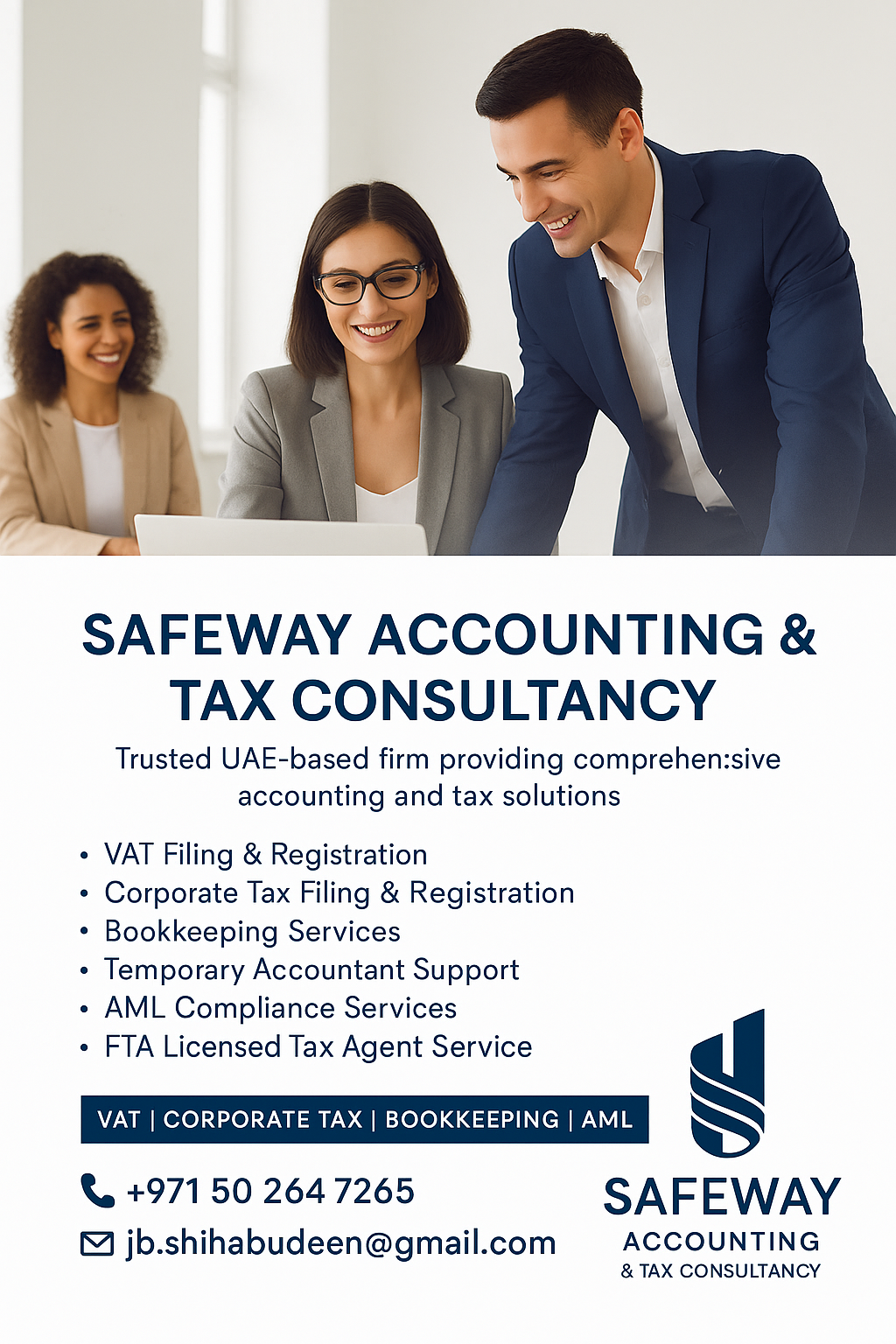 SAFEWAY ACCOUNTING & TAX CONSULTANCY

Trusted UAE-based firm providing comprehen:sive accounting and tax solutions

• VAT Filing & Registration
• Corporate Tax Filing & Registration
• Bookkeeping Services
• Temporary Accountant Support
• AML Compliance Services
• FTA Licensed Tax Agent Service

VAT | CORPORATE TAX | BOOKKEEPING | AML

+971 50 264 7265
jb.shihabudeen@gmail.com

SAFEWAY
ACCOUNTING
& TAX CONSULTANCY